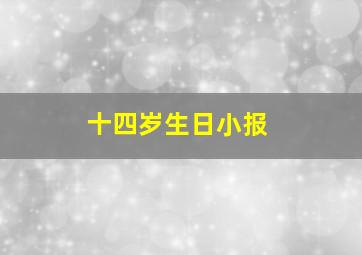 十四岁生日小报